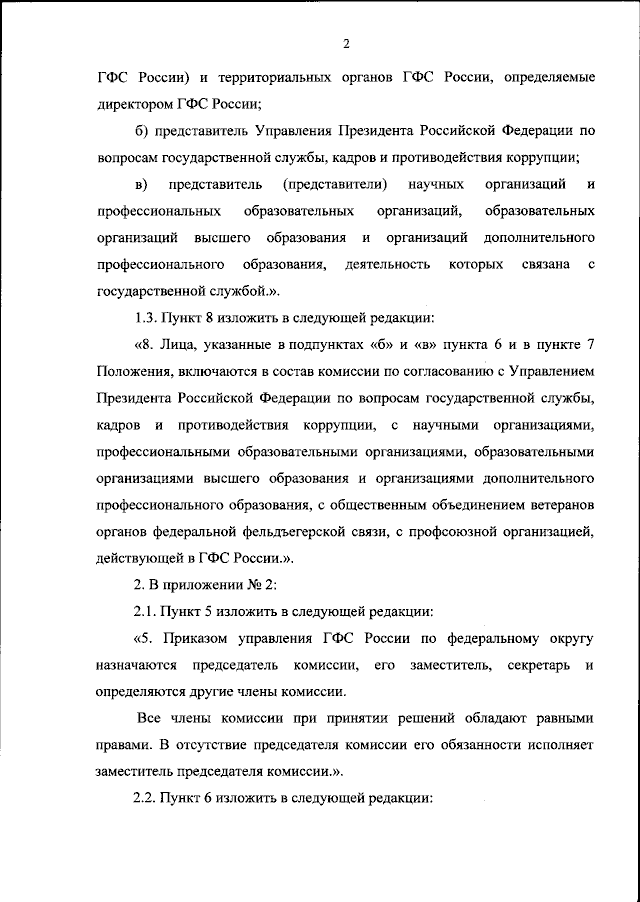 2

ГФС России) и территориальных органов ГФС России, определяемые директором ГФС России;

б) представитель Управления Президента Российской Федерации по вопросам государственной службы, кадров и противодействия коррупции;

в) представитель (представители) научных организаций и профессиональных образовательных организаций, образовательных организаций высшего образования и организаций дополнительного профессионального образования, деятельность которых связана с государственной службой.».

1.3. Пункт 8 изложить в следующей редакции:

«8. Лица, указанные в подпунктах «б» и «в» пункта 6 и в пункте 7 Положения, включаются в состав комиссии по согласованию с Управлением Президента Российской Федерации по вопросам государственной службы, кадров и противодействия коррупции, с научными организациями, профессиональными образовательными организациями, образовательными организациями высшего образования и организациями дополнительного профессионального образования, с общественным объединением ветеранов органов федеральной фельдъегерской связи, с профсоюзной организацией, действующей в ГФС России.».

2. В приложении № 2:

2.1. Пункт 5 изложить в следующей редакции:

«5. Приказом управления ГФС России по федеральному округу назначаются председатель комиссии, его заместитель, секретарь и определяются другие члены комиссии.

Все члены комиссии при принятии решений обладают равными правами. В отсутствие председателя комиссии его обязанности исполняет заместитель председателя комиссии.».

2.2. Пункт 6 изложить в следующей редакции: